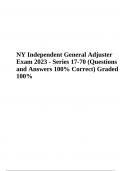 NY Independent General Adjuster Exam 2023 - Series 17-70 (Questions and Answers 100% Correct) Graded 100%